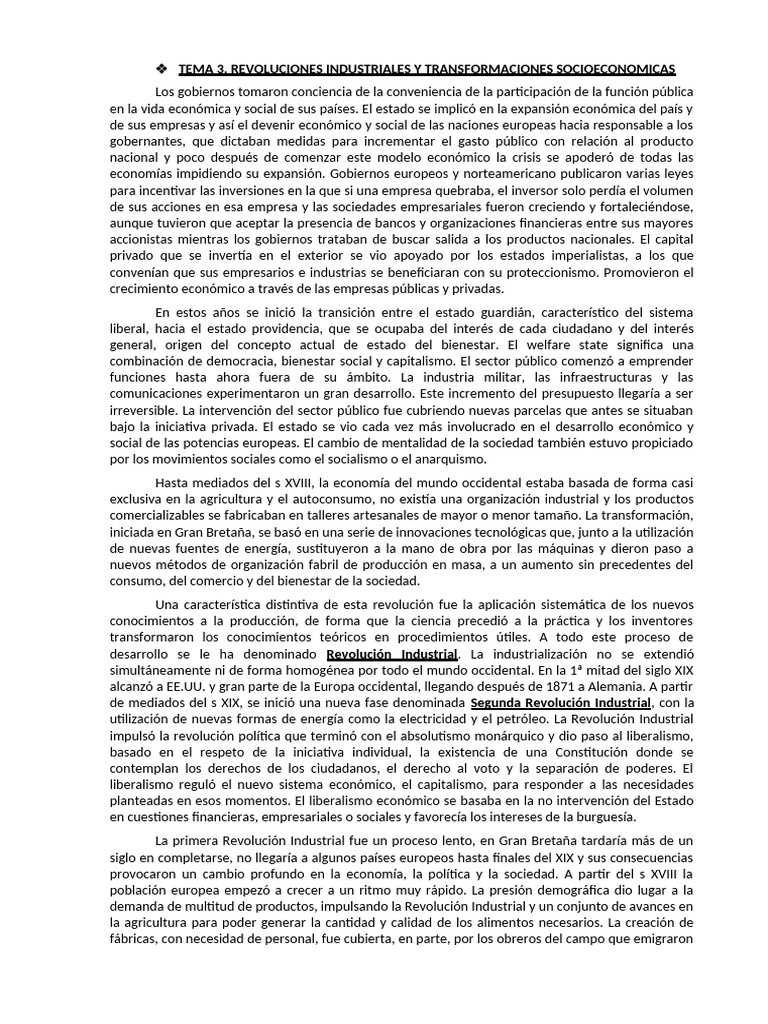 ❖ TEMA 3. REVOLUCIONES INDUSTRIALES Y TRANSFORMACIONES SOCIOECONOMICAS

Los gobiernos tomaron conciencia de la conveniencia de la participación de la función pública en la vida económica y social de sus países. El estado se implicó en la expansión económica del país y de sus empresas y así el devenir económico y social de las naciones europeas hacia responsable a los gobernantes, que dictaban medidas para incrementar el gasto público con relación al producto nacional y poco después de comenzar este modelo económico la crisis se apoderó de todas las economías impidiendo su expansión. Gobiernos europeos y norteamericano publicaron varias leyes para incentivar las inversiones en la que si una empresa quebraba, el inversor solo perdía el volumen de sus acciones en esa empresa y las sociedades empresariales fueron creciendo y fortaleciéndose, aunque tuvieron que aceptar la presencia de bancos y organizaciones financieras entre sus mayores accionistas mientras los gobiernos trataban de buscar salida a los productos nacionales. El capital privado que se invertía en el exterior se vio apoyado por los estados imperialistas, a los que convenían que sus empresarios e industrias se beneficiaran con su proteccionismo. Promovieron el crecimiento económico a través de las empresas públicas y privadas.

En estos años se inició la transición entre el estado guardián, característico del sistema liberal, hacia el estado providencia, que se ocupaba del interés de cada ciudadano y del interés general, origen del concepto actual de estado del bienestar. El welfare state significa una combinación de democracia, bienestar social y capitalismo. El sector público comenzó a emprender funciones hasta ahora fuera de su ámbito. La industria militar, las infraestructuras y las comunicaciones experimentaron un gran desarrollo. Este incremento del presupuesto llegaría a ser irreversible. La intervención del sector público fue cubriendo nuevas parcelas que antes se situaban bajo la iniciativa privada. El estado se vio cada vez más involucrado en el desarrollo económico y social de las potencias europeas. El cambio de mentalidad de la sociedad también estuvo propiciado por los movimientos sociales como el socialismo o el anarquismo.

Hasta mediados del s XVIII, la economía del mundo occidental estaba basada de forma casi exclusiva en la agricultura y el autoconsumo, no existía una organización industrial y los productos comercializables se fabricaban en talleres artesanales de mayor o menor tamaño. La transformación, iniciada en Gran Bretaña, se basó en una serie de innovaciones tecnológicas que, junto a la utilización de nuevas fuentes de energía, sustituyeron a la mano de obra por las máquinas y dieron paso a nuevos métodos de organización fabril de producción en masa, a un aumento sin precedentes del consumo, del comercio y del bienestar de la sociedad.

Una característica distintiva de esta revolución fue la aplicación sistemática de los nuevos conocimientos a la producción, de forma que la ciencia precedió a la práctica y los inventores transformaron los conocimientos teóricos en procedimientos útiles. A todo este proceso de desarrollo se le ha denominado Revolución Industrial. La industrialización no se extendió simultáneamente ni de forma homogénea por todo el mundo occidental. En la 1ª mitad del siglo XIX alcanzó a EE.UU. y gran parte de la Europa occidental, llegando después de 1871 a Alemania. A partir de mediados del s XIX, se inició una nueva fase denominada Segunda Revolución Industrial, con la utilización de nuevas formas de energía como la electricidad y el petróleo. La Revolución Industrial impulsó la revolución política que terminó con el absolutismo monárquico y dio paso al liberalismo, basado en el respeto de la iniciativa individual, la existencia de una Constitución donde se contemplan los derechos de los ciudadanos, el derecho al voto y la separación de poderes. El liberalismo reguló el nuevo sistema económico, el capitalismo, para responder a las necesidades planteadas en esos momentos. El liberalismo económico se basaba en la no intervención del Estado en cuestiones financieras, empresariales o sociales y favorecía los intereses de la burguesía.

La primera Revolución Industrial fue un proceso lento, en Gran Bretaña tardaría más de un siglo en completarse, no llegaría a algunos países europeos hasta finales del XIX y sus consecuencias provocaron un cambio profundo en la economía, la política y la sociedad. A partir del s XVIII la población europea empezó a crecer a un ritmo muy rápido. La presión demográfica dio lugar a la demanda de multitud de productos, impulsando la Revolución Industrial y un conjunto de avances en la agricultura para poder generar la cantidad y calidad de los alimentos necesarios. La creación de fábricas, con necesidad de personal, fue cubierta, en parte, por los obreros del campo que emigraron